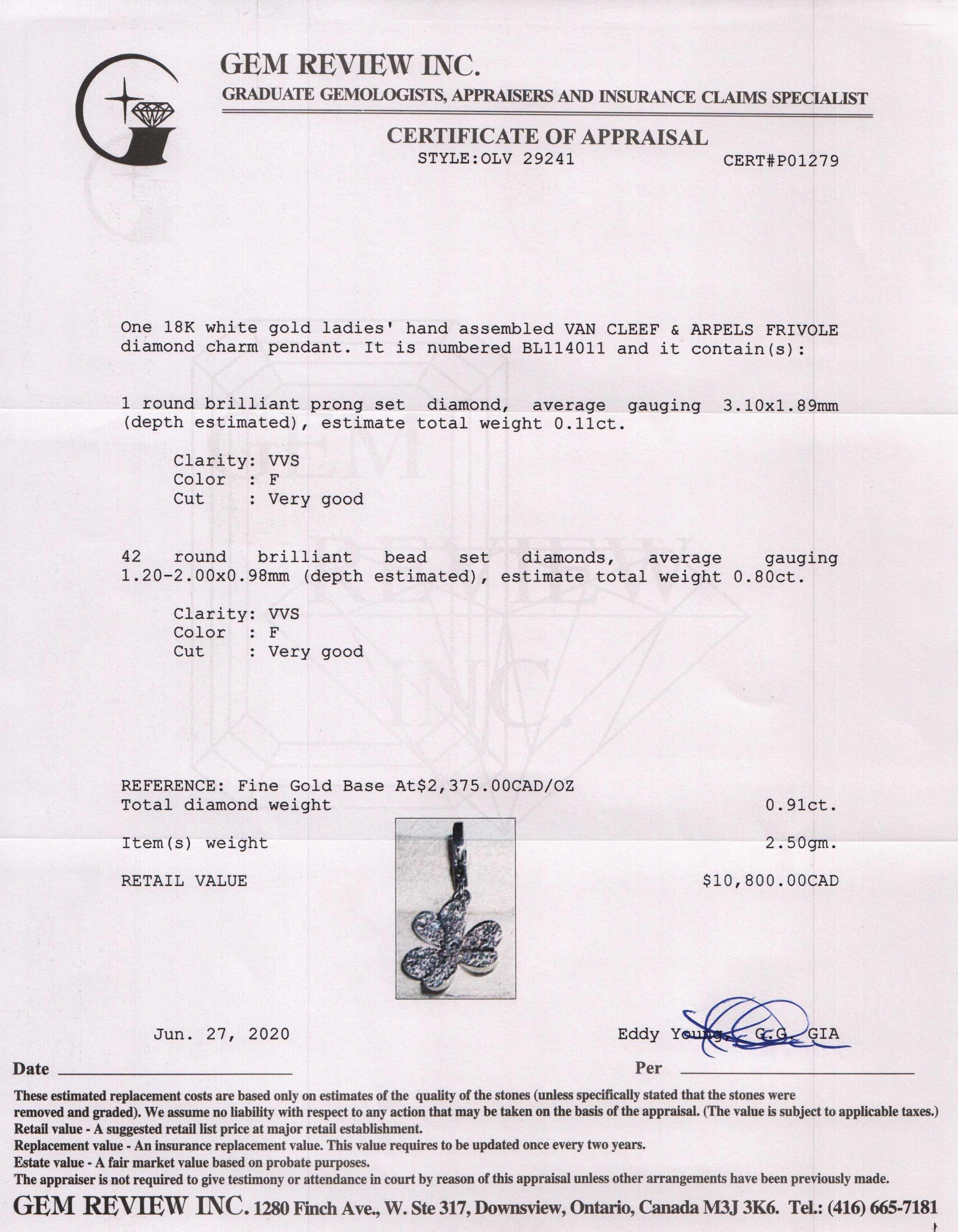 GEM REVIEW INC.
GRADUATE GEMOLOGISTS, APPRAISERS AND INSURANCE CLAIMS SPECIALIST

CERTIFICATE OF APPRAISAL
STYLE:OLV 29241 CERT#P01279

One 18K white gold ladies' hand assembled VAN CLEEF & ARPELS FRIVOLE diamond charm pendant. It is numbered BL114011 and it contain(s):

1 round brilliant prong set diamond, average gauging 3.10x1.89mm (depth estimated), estimate total weight 0.11ct.

Clarity: VVS
Color : F
Cut : Very good

42 round brilliant bead set diamonds, average gauging 1.20-2.00x0.98mm (depth estimated), estimate total weight 0.80ct.

Clarity: VVS
Color : F
Cut : Very good

REFERENCE: Fine Gold Base At$2,375.00CAD/OZ
Total diamond weight 0.91ct.

Item(s) weight 2.50gm.

RETAIL VALUE $10,800.00CAD

Jun. 27, 2020 Eddy Young, G.G. GIA

Date ____ Per ____

These estimated replacement costs are based only on estimates of the quality of the stones (unless specifically stated that the stones were removed and graded). We assume no liability with respect to any action that may be taken on the basis of the appraisal. (The value is subject to applicable taxes.)
Retail value - A suggested retail list price at major retail establishment.
Replacement value - An insurance replacement value. This value requires to be updated once every two years.
Estate value - A fair market value based on probate purposes.
The appraiser is not required to give testimony or attendance in court by reason of this appraisal unless other arrangements have been previously made.

GEM REVIEW INC. 1280 Finch Ave., W. Ste 317, Downsview, Ontario, Canada M3J 3K6. Tel.: (416) 665-7181

GEM REVIEW INC.